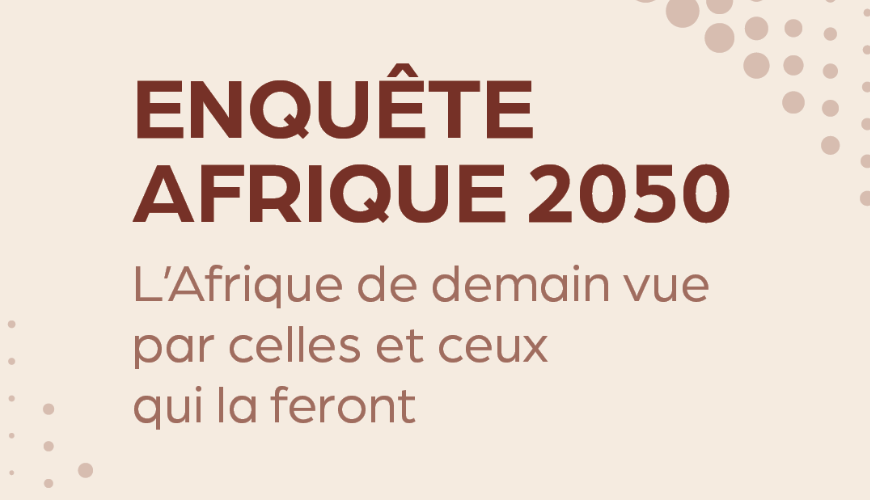 ENQUÊTE AFRIQUE 2050

L'Afrique de demain vue par celles et ceux qui la feront